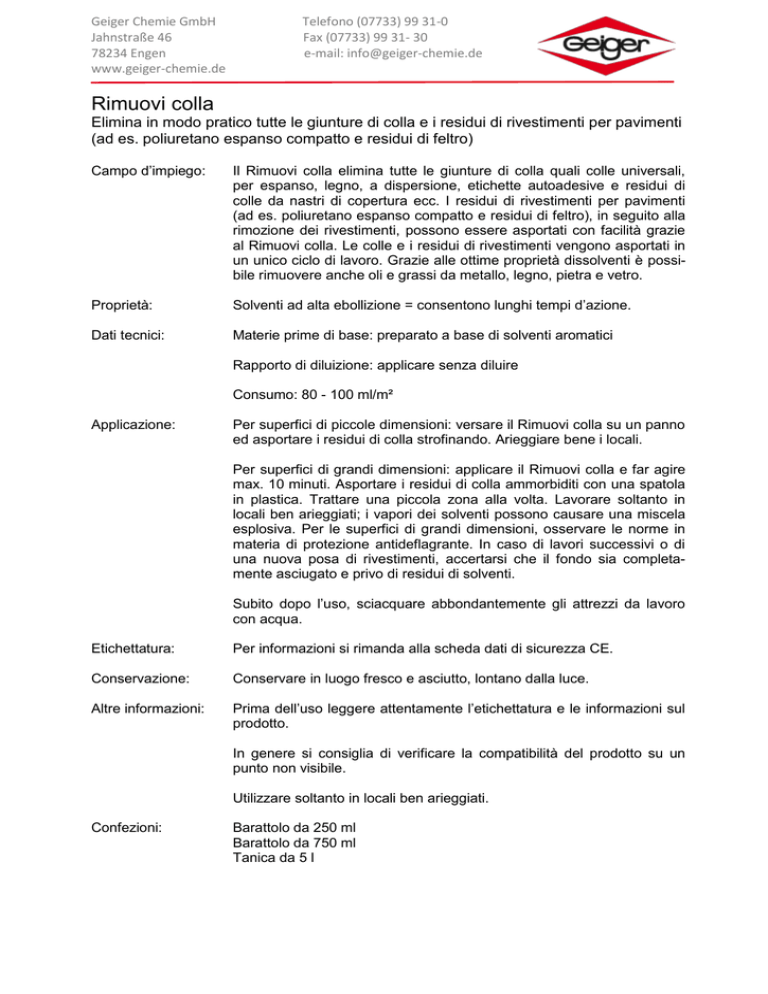 Geiger Chemie GmbH
Jahnstraße 46
78234 Engen
www.geiger-chemie.de

Telefono (07733) 99 31-0
Fax (07733) 99 31- 30
e-mail: info@geiger-chemie.de

Geiger

Rimuovi colla
Elimina in modo pratico tutte le giunture di colla e i residui di rivestimenti per pavimenti (ad es. poliuretano espanso compatto e residui di feltro)

Campo d'impiego:

Il Rimuovi colla elimina tutte le giunture di colla quali colle universali, per espanso, legno, a dispersione, etichette autoadesive e residui di colle da nastri di copertura ecc. I residui di rivestimenti per pavimenti (ad es. poliuretano espanso compatto e residui di feltro), in seguito alla rimozione dei rivestimenti, possono essere asportati con facilità grazie al Rimuovi colla. Le colle e i residui di rivestimenti vengono asportati in un unico ciclo di lavoro. Grazie alle ottime proprietà dissolventi è possibile rimuovere anche oli e grassi da metallo, legno, pietra e vetro.

Proprietà:

Solventi ad alta ebollizione = consentono lunghi tempi d'azione.

Dati tecnici:

Materie prime di base: preparato a base di solventi aromatici

Rapporto di diluizione: applicare senza diluire

Consumo: 80 - 100 ml/m²

Applicazione:

Per superfici di piccole dimensioni: versare il Rimuovi colla su un panno ed asportare i residui di colla strofinando. Arieggiare bene i locali.

Per superfici di grandi dimensioni: applicare il Rimuovi colla e far agire max. 10 minuti. Asportare i residui di colla ammorbiditi con una spatola in plastica. Trattare una piccola zona alla volta. Lavorare soltanto in locali ben arieggiati; i vapori dei solventi possono causare una miscela esplosiva. Per le superfici di grandi dimensioni, osservare le norme in materia di protezione antideflagrante. In caso di lavori successivi o di una nuova posa di rivestimenti, accertarsi che il fondo sia completamente asciugato e privo di residui di solventi.

Subito dopo l'uso, sciacquare abbondantemente gli attrezzi da lavoro con acqua.

Etichettatura:

Per informazioni si rimanda alla scheda dati di sicurezza CE.

Conservazione:

Conservare in luogo fresco e asciutto, lontano dalla luce.

Altre informazioni:

Prima dell'uso leggere attentamente l'etichettatura e le informazioni sul prodotto.

In genere si consiglia di verificare la compatibilità del prodotto su un punto non visibile.

Utilizzare soltanto in locali ben arieggiati.

Confezioni:

Barattolo da 250 ml
Barattolo da 750 ml
Tanica da 5 l